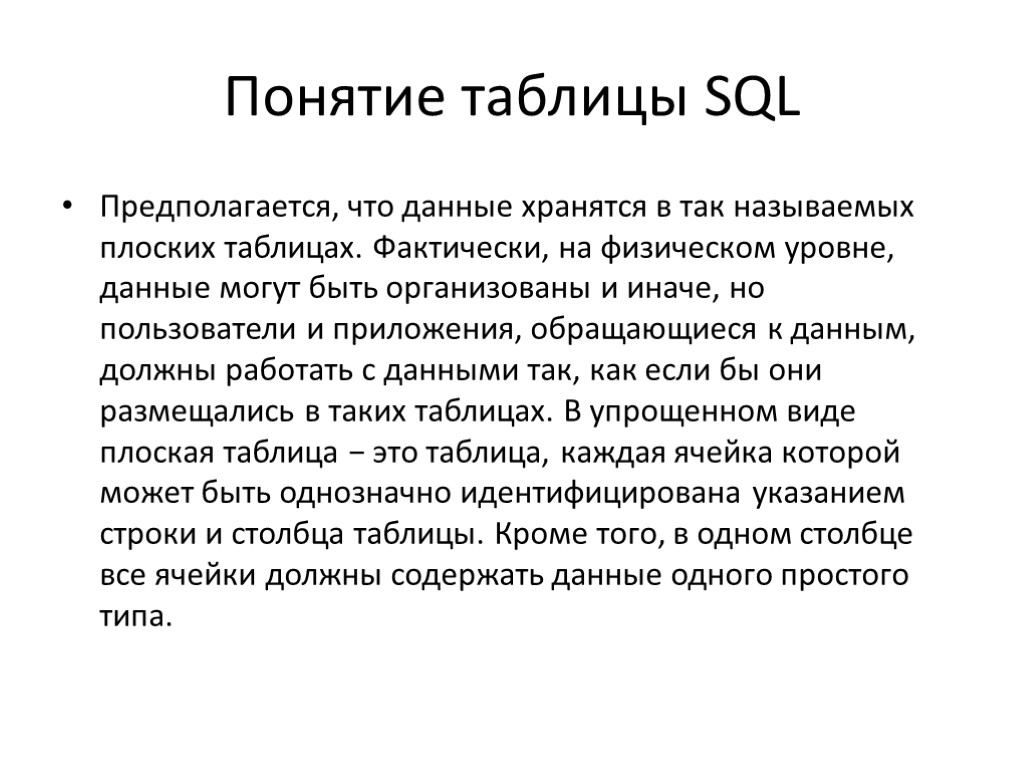 Понятие таблицы SQL

• Предполагается, что данные хранятся в так называемых плоских таблицах. Фактически, на физическом уровне, данные могут быть организованы и иначе, но пользователи и приложения, обращающиеся к данным, должны работать с данными так, как если бы они размещались в таких таблицах. В упрощенном виде плоская таблица − это таблица, каждая ячейка которой может быть однозначно идентифицирована указанием строки и столбца таблицы. Кроме того, в одном столбце все ячейки должны содержать данные одного простого типа.